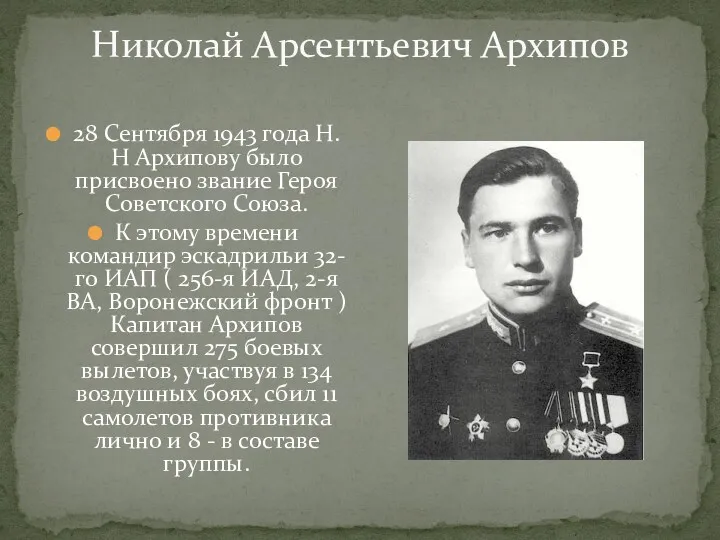 Николай Арсентьевич Архипов

28 Сентября 1943 года Н. Н Архипову было присвоено звание Героя Советского Союза.

К этому времени командир эскадрильи 32-го ИАП ( 256-я ИАД, 2-я ВА, Воронежский фронт ) Капитан Архипов совершил 275 боевых вылетов, участвуя в 134 воздушных боях, сбил 11 самолетов противника лично и 8 - в составе группы.